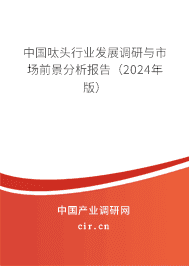 中国呔头行业发展调研与市场前景分析报告（2024年版）

中国产业调研网

cir.cn